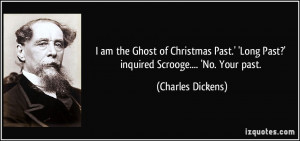 I am the Ghost of Christmas Past.' 'Long Past?' inquired Scrooge.... 'No. Your past.

(Charles Dickens)

izquotes.com